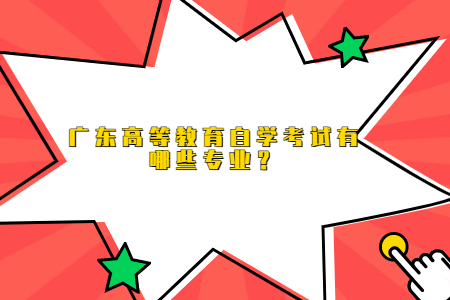 广东高等教育自学考试有哪些专业？